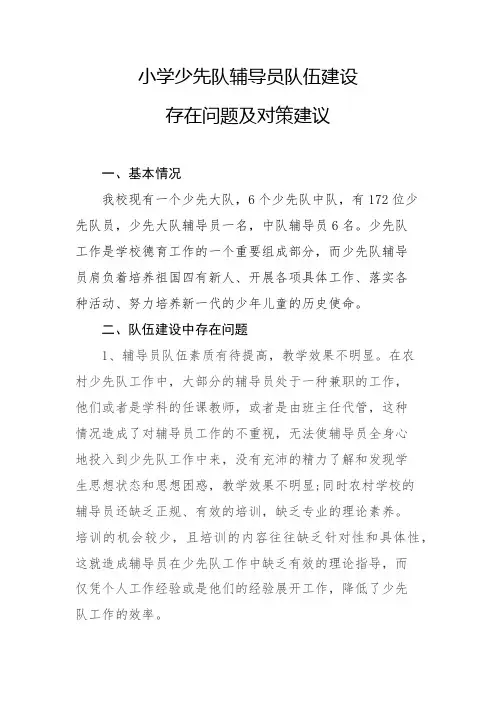 小学少先队辅导员队伍建设

存在问题及对策建议

一、基本情况

我校现有一个少先大队，6个少先队中队，有172位少先队员，少先大队辅导员一名，中队辅导员6名。少先队工作是学校德育工作的一个重要组成部分，而少先队辅导员肩负着培养祖国四有新人、开展各项具体工作、落实各种活动、努力培养新一代的少年儿童的历史使命。

二、队伍建设中存在问题

1、辅导员队伍素质有待提高，教学效果不明显。在农村少先队工作中，大部分的辅导员处于一种兼职的工作，他们或者是学科的任课教师，或者是由班主任代管，这种情况造成了对辅导员工作的不重视，无法使辅导员全身心地投入到少先队工作中来，没有充沛的精力了解和发现学生思想状态和思想困惑，教学效果不明显;同时农村学校的辅导员还缺乏正规、有效的培训，缺乏专业的理论素养。培训的机会较少，且培训的内容往往缺乏针对性和具体性，这就造成辅导员在少先队工作中缺乏有效的理论指导，而仅凭个人工作经验或是他们的经验展开工作，降低了少先队工作的效率。